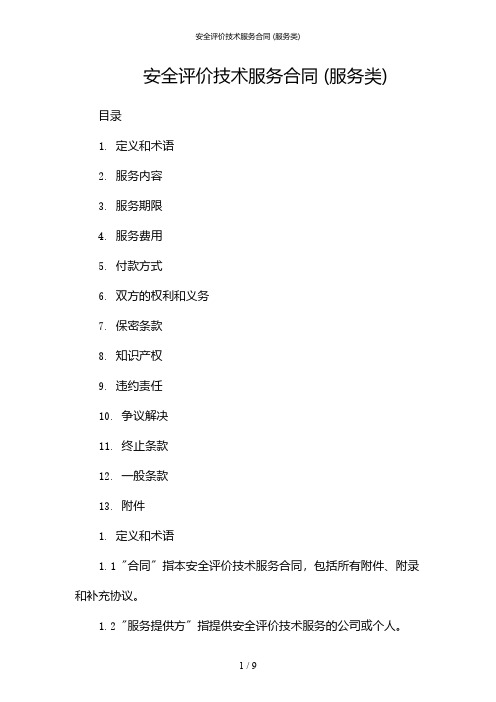 安全评价技术服务合同 (服务类)

安全评价技术服务合同 (服务类)

目录

1. 定义和术语

2. 服务内容

3. 服务期限

4. 服务费用

5. 付款方式

6. 双方的权利和义务

7. 保密条款

8. 知识产权

9. 违约责任

10. 争议解决

11. 终止条款

12. 一般条款

13. 附件

1. 定义和术语

1.1 "合同" 指本安全评价技术服务合同，包括所有附件、附录和补充协议。

1.2 "服务提供方" 指提供安全评价技术服务的公司或个人。

1 / 9